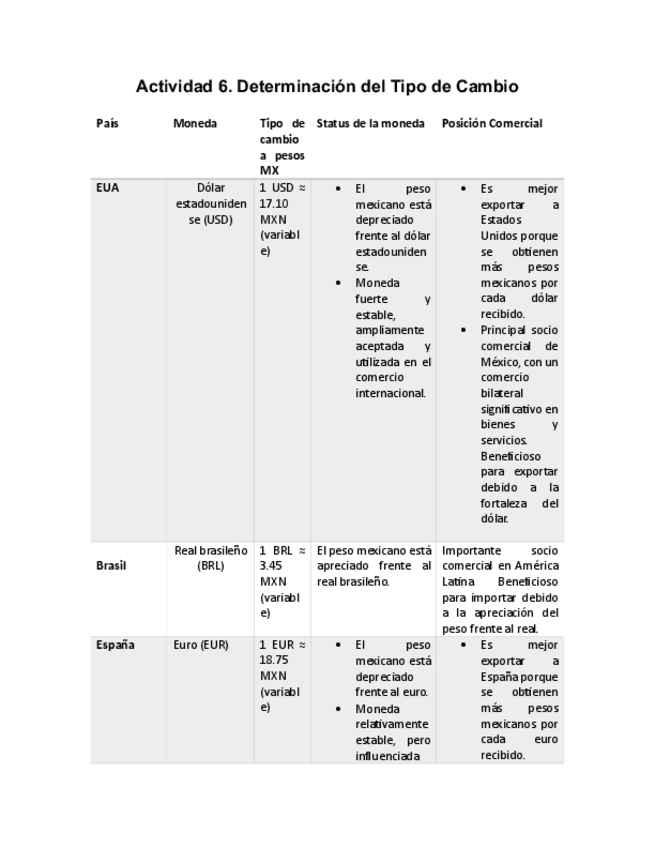 Actividad 6. Determinación del Tipo de Cambio

| País | Moneda | Tipo de cambio a pesos MX | Status de la moneda | Posición Comercial |
|---|---|---|---|---|
| EUA | Dólar estadounidense (USD) | 1 USD ≈ 17.10 MXN (variable) | • El peso mexicano está depreciado frente al dólar estadounidense. • Moneda fuerte y estable, ampliamente aceptada y utilizada en el comercio internacional. | • Es mejor exportar a Estados Unidos porque se obtienen más pesos mexicanos por cada dólar recibido. • Principal socio comercial de México, con un comercio bilateral significativo en bienes y servicios. Beneficioso para exportar debido a la fortaleza del dólar. |
| Brasil | Real brasileño (BRL) | 1 BRL ≈ 3.45 MXN (variable) | El peso mexicano está apreciado frente al real brasileño. | Importante socio comercial en América Latina Beneficioso para importar debido a la apreciación del peso frente al real. |
| España | Euro (EUR) | 1 EUR ≈ 18.75 MXN (variable) | • El peso mexicano está depreciado frente al euro. • Moneda relativamente estable, pero influenciada | • Es mejor exportar a España porque se obtienen más pesos mexicanos por cada euro recibido. |